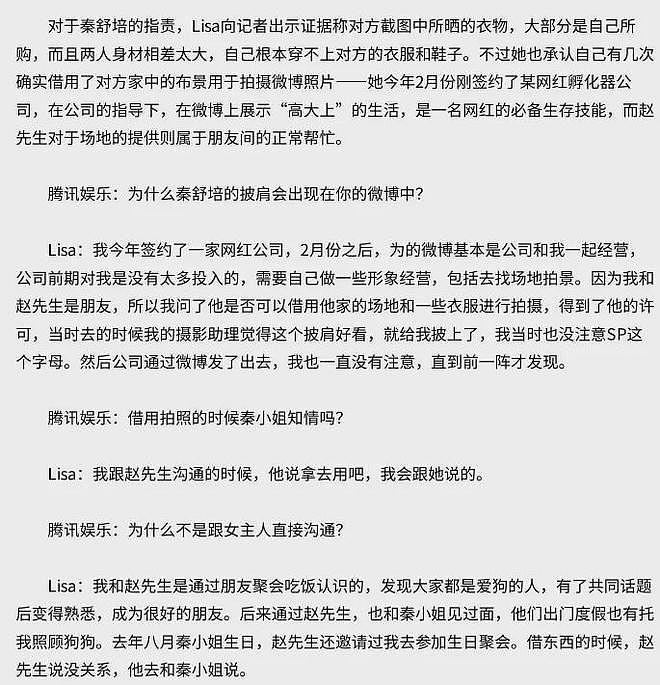 对于秦舒培的指责，Lisa向记者出示证据称对方截图中所晒的衣物，大部分是自己所购，而且两人身材相差太大，自己根本穿不上对方的衣服和鞋子。不过她也承认自己有几次确实借用了对方家中的布景用于拍摄微博照片——她今年2月份刚签约了某网红孵化器公司，在公司的指导下，在微博上展示“高大上”的生活，是一名网红的必备生存技能，而赵先生对于场地的提供则属于朋友间的正常帮忙。

腾讯娱乐：为什么秦舒培的披肩会出现在你的微博中？

Lisa：我今年签约了一家网红公司，2月份之后，为的微博基本是公司和我一起经营，公司前期对我是没有太多投入的，需要自己做一些形象经营，包括去找场地拍景。因为我和赵先生是朋友，所以我问了他是否可以借用他家的场地和一些衣服进行拍摄，得到了他的许可，当时去的时候我的摄影助理觉得这个披肩好看，就给我披上了，我当时也没注意SP这个字母。然后公司通过微博发了出去，我也一直没有注意，直到前一阵才发现。

腾讯娱乐：借用拍照的时候秦小姐知情吗？

Lisa：我跟赵先生沟通的时候，他说拿去用吧，我会跟她说的。

腾讯娱乐：为什么不是跟女主人直接沟通？

Lisa：我和赵先生是通过朋友聚会吃饭认识的，发现大家都是爱狗的人，有了共同话题后变得熟悉，成为很好的朋友。后来通过赵先生，也和秦小姐见过面，他们出门度假也有托我照顾狗狗。去年八月秦小姐生日，赵先生还邀请过我去参加生日聚会。借东西的时候，赵先生说没关系，他去和秦小姐说。